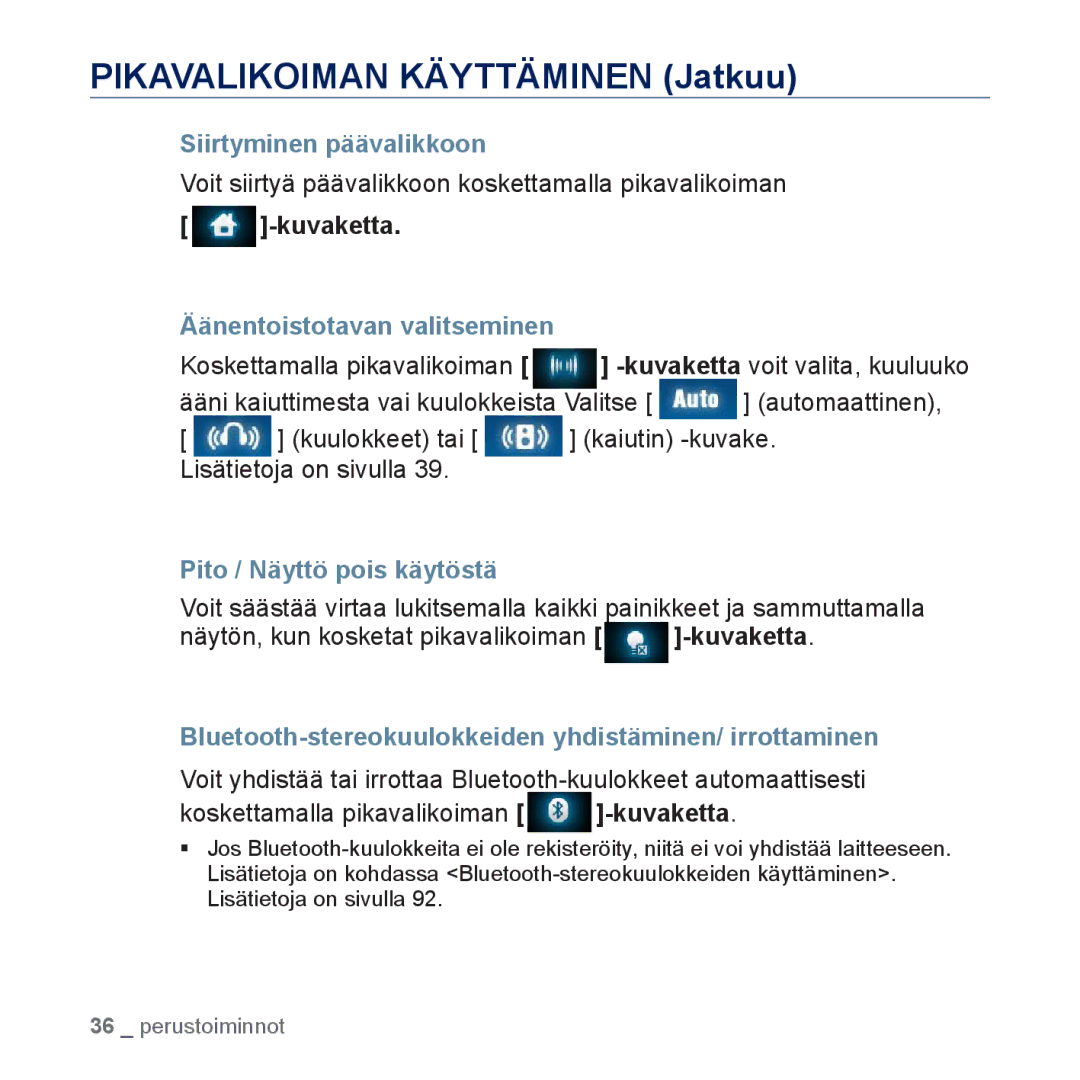 PIKAVALIKOIMAN KÄYTTÄMINEN (Jatkuu)

Siirtyminen päävalikkoon

Voit siirtyä päävalikkoon koskettamalla pikavalikoiman [ ]-kuvaketta.

Äänentoistotavan valitseminen

Koskettamalla pikavalikoiman [ ] -kuvaketta voit valita, kuuluuko ääni kaiuttimesta vai kuulokkeista Valitse [ Auto ] (automaattinen), [ ] (kuulokkeet) tai [ ] (kaiutin) -kuvake. Lisätietoja on sivulla 39.

Pito / Näyttö pois käytöstä

Voit säästää virtaa lukitsemalla kaikki painikkeet ja sammuttamalla näytön, kun kosketat pikavalikoiman [ ]-kuvaketta.

Bluetooth-stereokuulokkeiden yhdistäminen/ irrottaminen

Voit yhdistää tai irrottaa Bluetooth-kuulokkeet automaattisesti koskettamalla pikavalikoiman [ ]-kuvaketta.

▪ Jos Bluetooth-kuulokkeita ei ole rekisteröity, niitä ei voi yhdistää laitteeseen. Lisätietoja on kohdassa <Bluetooth-stereokuulokkeiden käyttäminen>. Lisätietoja on sivulla 92.

36 _ perustoiminnot